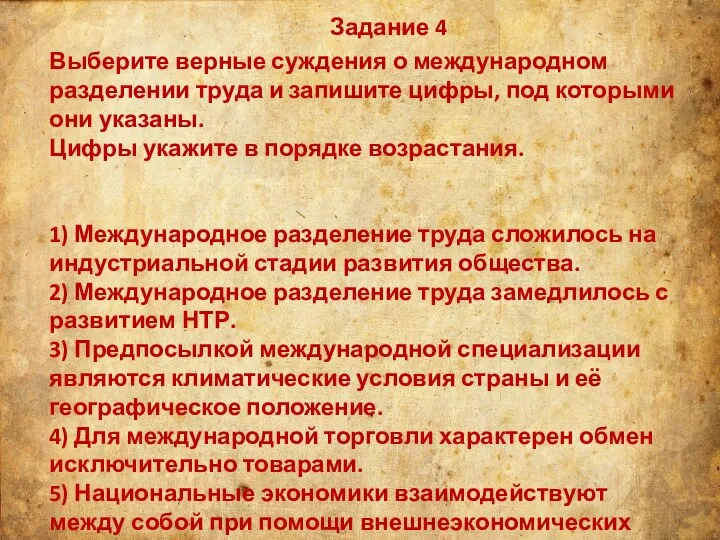 Задание 4

Выберите верные суждения о международном разделении труда и запишите цифры, под которыми они указаны.
Цифры укажите в порядке возрастания.

1) Международное разделение труда сложилось на индустриальной стадии развития общества.
2) Международное разделение труда замедлилось с развитием НТР.
3) Предпосылкой международной специализации являются климатические условия страны и её географическое положение.
4) Для международной торговли характерен обмен исключительно товарами.
5) Национальные экономики взаимодействуют между собой при помощи внешнеэкономических